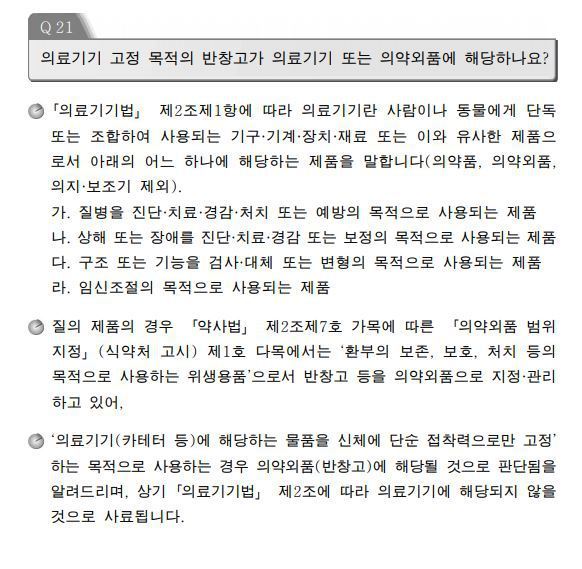 Q 21

의료기기 고정 목적의 반창고가 의료기기 또는 의약외품에 해당하나요?

「의료기기법」 제2조제1항에 따라 의료기기란 사람이나 동물에게 단독 또는 조합하여 사용되는 기구·기계·장치·재료 또는 이와 유사한 제품으로서 아래의 어느 하나에 해당하는 제품을 말합니다(의약품, 의약외품, 의지·보조기 제외).
가. 질병을 진단·치료·경감·처치 또는 예방의 목적으로 사용되는 제품
나. 상해 또는 장애를 진단·치료·경감 또는 보정의 목적으로 사용되는 제품
다. 구조 또는 기능을 검사·대체 또는 변형의 목적으로 사용되는 제품
라. 임신조절의 목적으로 사용되는 제품

질의 제품의 경우 「약사법」 제2조제7호 가목에 따른 「의약외품 범위 지정」(식약처 고시) 제1호 다목에서는 '환부의 보존, 보호, 처치 등의 목적으로 사용하는 위생용품'으로서 반창고 등을 의약외품으로 지정·관리하고 있어,

'의료기기(카테터 등)에 해당하는 물품을 신체에 단순 접착력으로만 고정' 하는 목적으로 사용하는 경우 의약외품(반창고)에 해당될 것으로 판단됨을 알려드리며, 상기 「의료기기법」 제2조에 따라 의료기기에 해당되지 않을 것으로 사료됩니다.